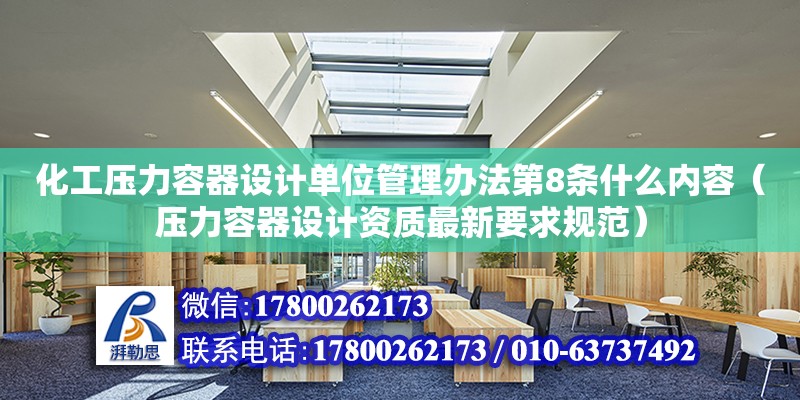 化工压力容器设计单位管理办法第8条什么内容（压力容器设计资质最新要求规范）

湃勒思

微信：17800262173

联系电话：17800262173 / 010-63737492